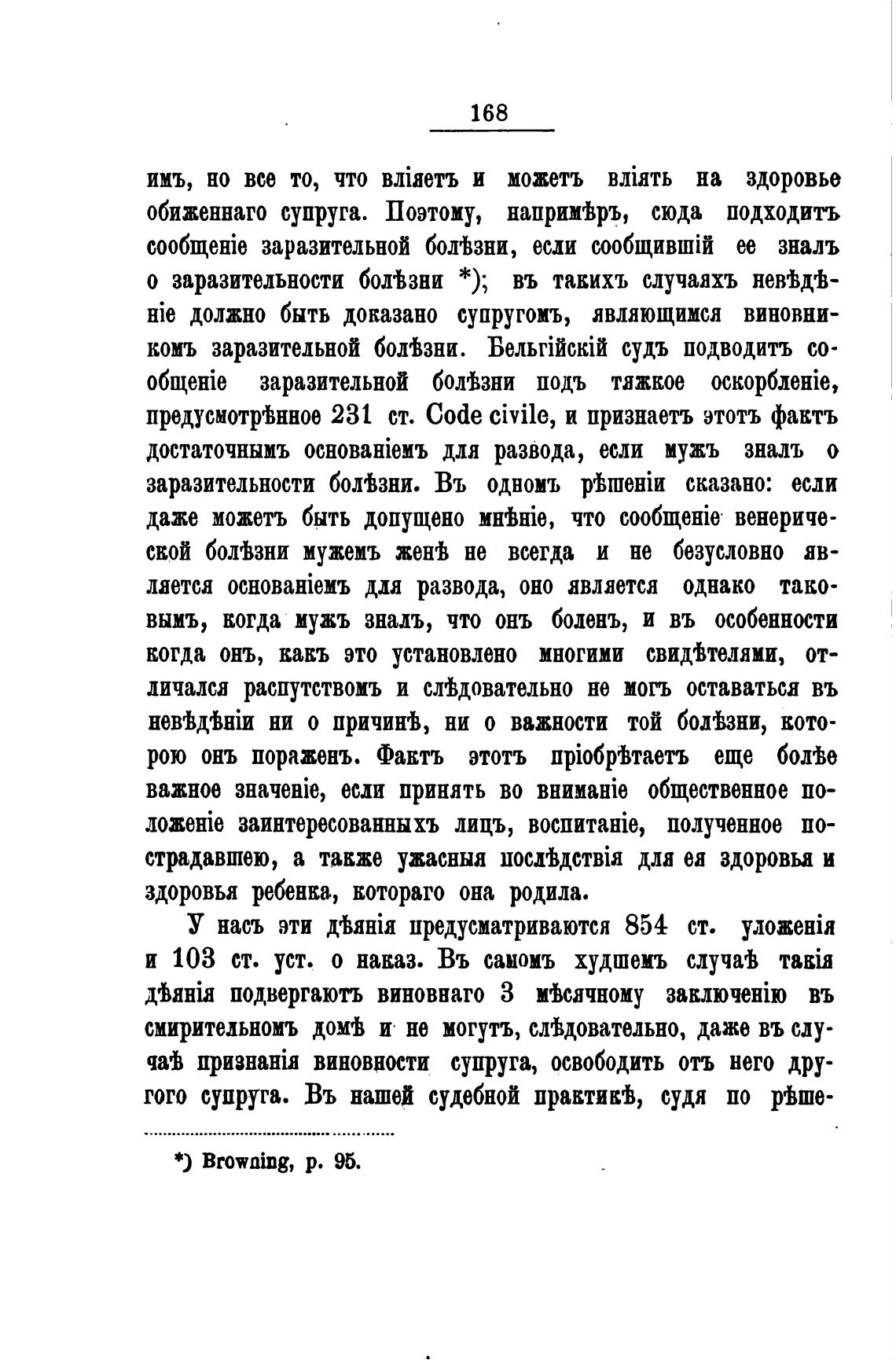 168

имъ, но все то, что вліяетъ и можетъ вліять на здоровье обиженнаго супруга. Поэтому, напримѣръ, сюда подходитъ сообщеніе заразительной болѣзни, если сообщившій ее зналъ о заразительности болѣзни *); въ такихъ случаяхъ невѣдѣніе должно быть доказано супругомъ, являющимся виновникомъ заразительной болѣзни. Бельгійскій судъ подводитъ сообщеніе заразительной болѣзни подъ тяжкое оскорбленіе, предусмотрѣнное 231 ст. Code civile, и признаетъ этотъ фактъ достаточнымъ основаніемъ для развода, если мужъ зналъ о заразительности болѣзни. Въ одномъ рѣшеніи сказано: если даже можетъ быть допущено мнѣніе, что сообщеніе венерической болѣзни мужемъ женѣ не всегда и не безусловно является основаніемъ для развода, оно является однако таковымъ, когда мужъ зналъ, что онъ боленъ, и въ особенности когда онъ, какъ это установлено многими свидѣтелями, отличался распутствомъ и слѣдовательно не могъ оставаться въ невѣдѣніи ни о причинѣ, ни о важности той болѣзни, которою онъ пораженъ. Фактъ этотъ пріобрѣтаетъ еще болѣе важное значеніе, если принять во вниманіе общественное положеніе заинтересованныхъ лицъ, воспитаніе, полученное пострадавшею, а также ужасныя послѣдствія для ея здоровья и здоровья ребенка, котораго она родила.

У насъ эти дѣянія предусматриваются 854 ст. уложенія и 103 ст. уст. о наказ. Въ самомъ худшемъ случаѣ такія дѣянія подвергаютъ виновнаго 3 мѣсячному заключенію въ смирительномъ домѣ и не могутъ, слѣдовательно, даже въ случаѣ признанія виновности супруга, освободить отъ него другого супруга. Въ нашей судебной практикѣ, судя по рѣше-

*) Browning, p. 95.